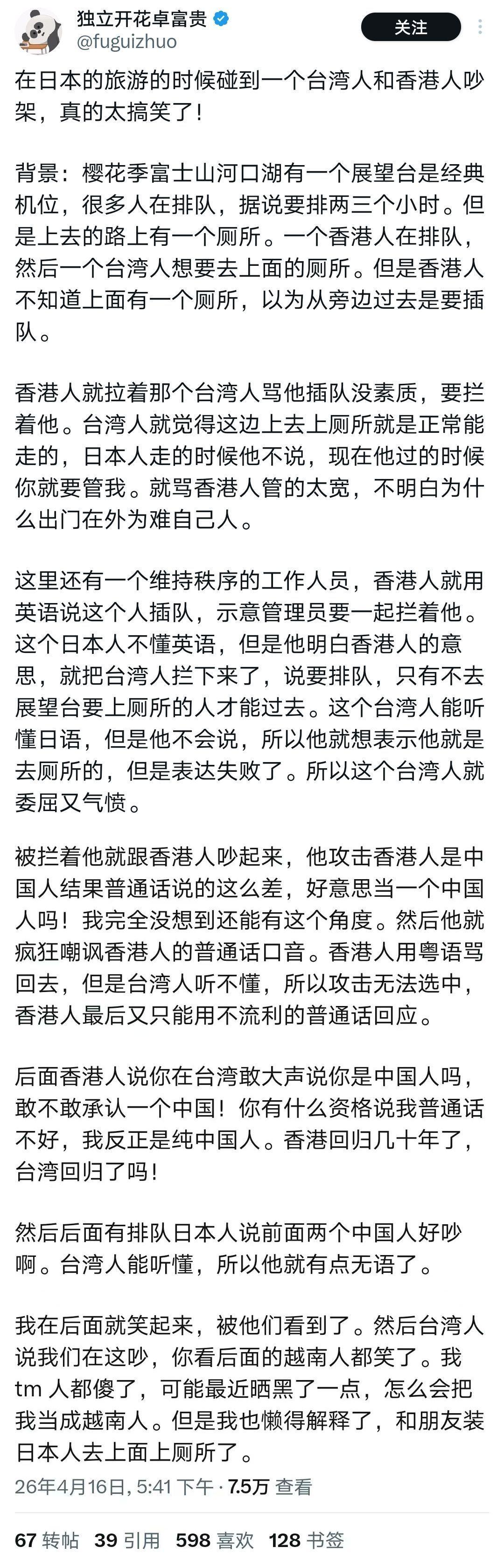 独立开花卓富贵
@fuguizhuo
关注

在日本的旅游的时候碰到一个台湾人和香港人吵架，真的太搞笑了！

背景：樱花季富士山河口湖有一个展望台是经典机位，很多人在排队，据说要排两三个小时。但是上去的路上有一个厕所。一个香港人在排队，然后一个台湾人想要去上面的厕所。但是香港人不知道上面有一个厕所，以为从旁边过去是要插队。

香港人就拉着那个台湾人骂他插队没素质，要拦着他。台湾人就觉得这边上去上厕所就是正常能走的，日本人走的时候他不说，现在他过的时候你就要管我。就骂香港人管的太宽，不明白为什么出门在外为难自己人。

这里还有一个维持秩序的工作人员，香港人就用英语说这个人插队，示意管理员要一起拦着他。这个日本人不懂英语，但是他明白香港人的意思，就把台湾人拦下来了，说要排队，只有不去展望台要上厕所的人才能过去。这个台湾人能听懂日语，但是他不会说，所以他就想表示他就是去厕所的，但是表达失败了。所以这个台湾人就委屈又气愤。

被拦着他就跟香港人吵起来，他攻击香港人是中国人结果普通话说的这么差，好意思当一个中国人吗！我完全没想到还能有这个角度。然后他就疯狂嘲讽香港人的普通话口音。香港人用粤语骂回去，但是台湾人听不懂，所以攻击无法选中，香港人最后又只能用不流利的普通话回应。

后面香港人说你在台湾敢大声说你是中国人吗，敢不敢承认一个中国！你有什么资格说我普通话不好，我反正是纯中国人。香港回归几十年了，台湾回归了吗！

然后后面有排队日本人说前面两个中国人好吵啊。台湾人能听懂，所以他就有点无语了。

我在后面就笑起来，被他们看到了。然后台湾人说我们在这吵，你看后面的越南人都笑了。我tm 人都傻了，可能最近晒黑了一点，怎么会把我当成越南人。但是我也懒得解释了，和朋友装日本人去上面上厕所了。

26年4月16日, 5:41 下午 · 7.5万 查看

67 转帖 39 引用 598 喜欢 128 书签